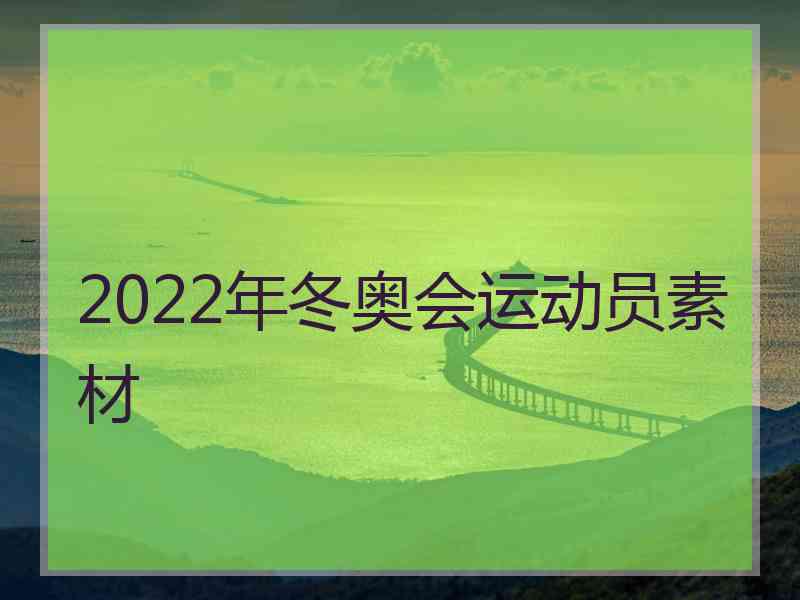 2022年冬奥会运动员素材